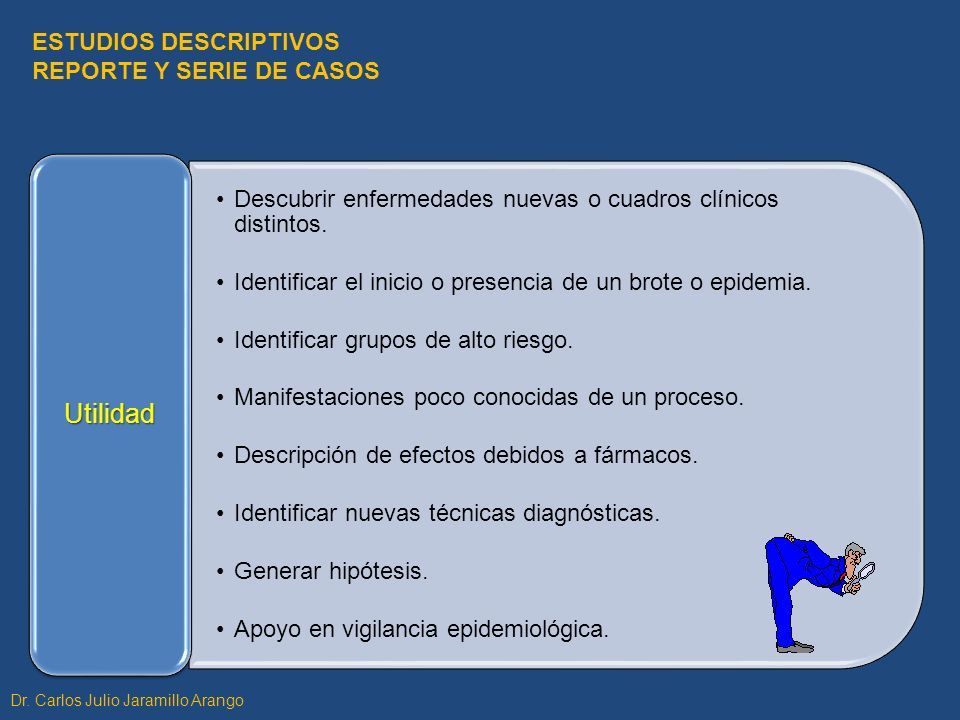 ESTUDIOS DESCRIPTIVOS
REPORTE Y SERIE DE CASOS

Utilidad

• Descubrir enfermedades nuevas o cuadros clínicos distintos.

• Identificar el inicio o presencia de un brote o epidemia.

• Identificar grupos de alto riesgo.

• Manifestaciones poco conocidas de un proceso.

• Descripción de efectos debidos a fármacos.

• Identificar nuevas técnicas diagnósticas.

• Generar hipótesis.

• Apoyo en vigilancia epidemiológica.

Dr. Carlos Julio Jaramillo Arango